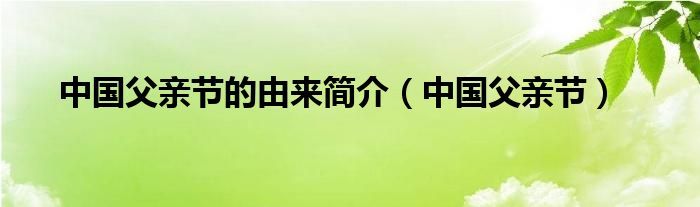 中国父亲节的由来简介（中国父亲节）